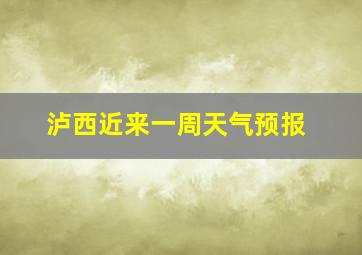 泸西近来一周天气预报